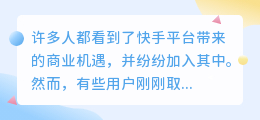 许多人都看到了快手平台带来的商业机遇，并纷纷加入其中。然而，有些用户刚刚取...